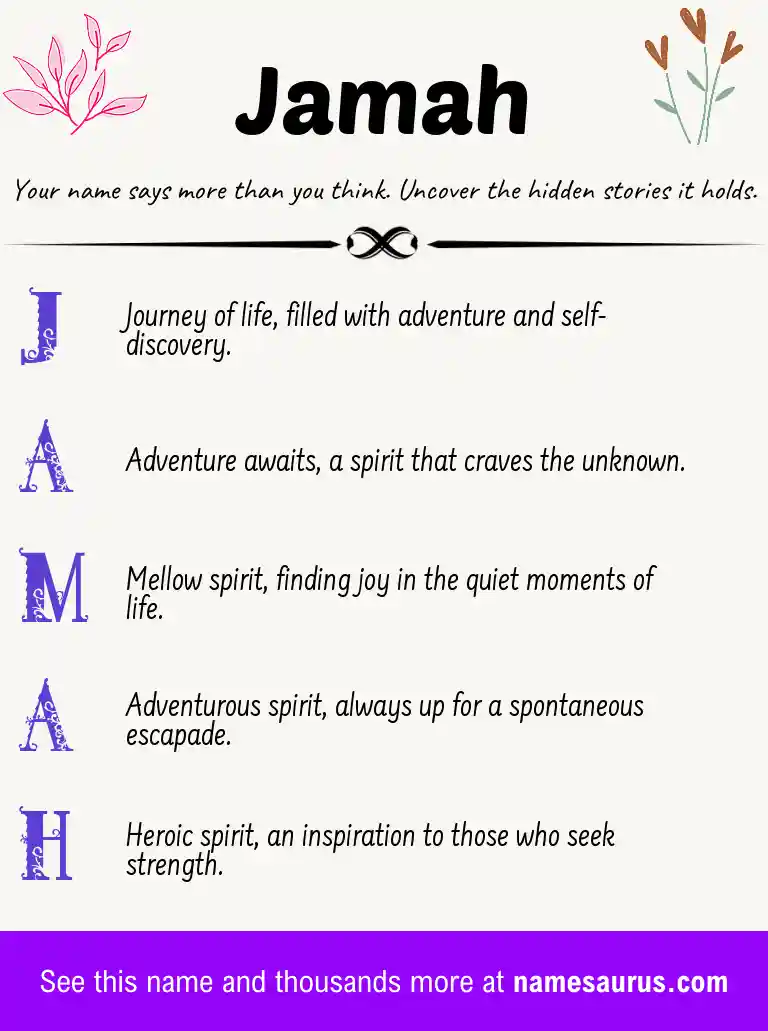 Jamah

Your name says more than you think. Uncover the hidden stories it holds.

J

Journey of life, filled with adventure and self-discovery.

A

Adventure awaits, a spirit that craves the unknown.

M

Mellow spirit, finding joy in the quiet moments of life.

A

Adventurous spirit, always up for a spontaneous escapade.

H

Heroic spirit, an inspiration to those who seek strength.

See this name and thousands more at namesaurus.com